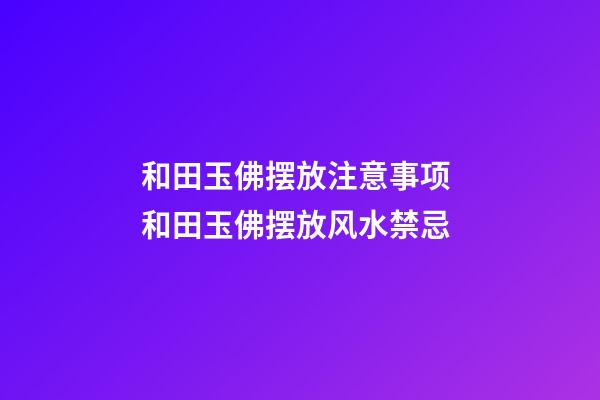 和田玉佛摆放注意事项
和田玉佛摆放风水禁忌